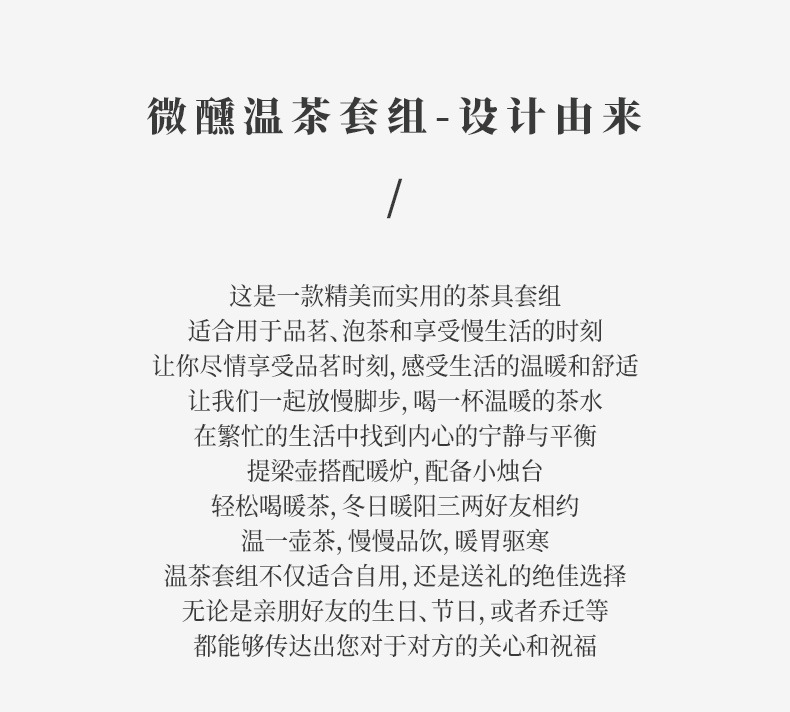 微醺温茶套组-设计由来

/

这是一款精美而实用的茶具套组
适合用于品茗、泡茶和享受慢生活的时刻
让你尽情享受品茗时刻,感受生活的温暖和舒适
让我们一起放慢脚步,喝一杯温暖的茶水
在繁忙的生活中找到内心的宁静与平衡
提梁壶搭配暖炉,配备小烛台
轻松喝暖茶,冬日暖阳三两好友相约
温一壶茶,慢慢品饮,暖胃驱寒
温茶套组不仅适合自用,还是送礼的绝佳选择
无论是亲朋好友的生日、节日,或者乔迁等
都能够传达出您对于对方的关心和祝福